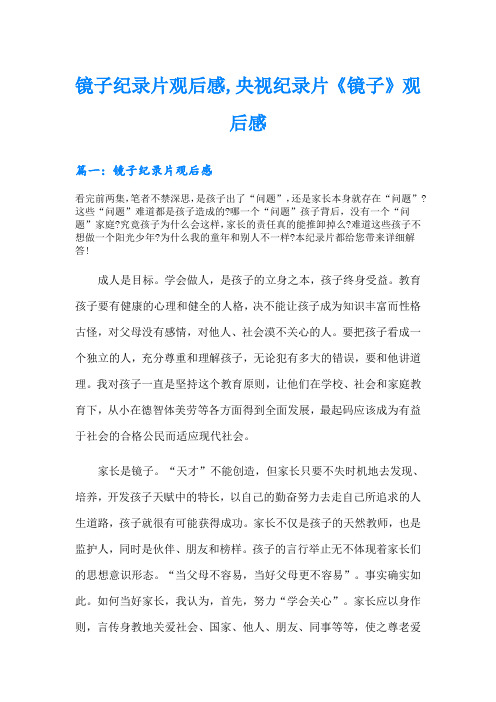 镜子纪录片观后感,央视纪录片《镜子》观后感

篇一：镜子纪录片观后感

看完前两集,笔者不禁深思,是孩子出了“问题”,还是家长本身就存在“问题”?这些“问题”难道都是孩子造成的?哪一个“问题”孩子背后，没有一个“问题”家庭?究竟孩子为什么会这样,家长的责任真的能推卸掉么?难道这些孩子不想做一个阳光少年?为什么我的童年和别人不一样?本纪录片都给您带来详细解答!

成人是目标。学会做人，是孩子的立身之本，孩子终身受益。教育孩子要有健康的心理和健全的人格，决不能让孩子成为知识丰富而性格古怪，对父母没有感情，对他人、社会漠不关心的人。要把孩子看成一个独立的人，充分尊重和理解孩子，无论犯有多大的错误，要和他讲道理。我对孩子一直是坚持这个教育原则，让他们在学校、社会和家庭教育下，从小在德智体美劳等各方面得到全面发展，最起码应该成为有益于社会的合格公民而适应现代社会。

家长是镜子。“天才”不能创造，但家长只要不失时机地去发现、培养，开发孩子天赋中的特长，以自己的勤奋努力去走自己所追求的人生道路，孩子就很有可能获得成功。家长不仅是孩子的天然教师，也是监护人，同时是伙伴、朋友和榜样。孩子的言行举止无不体现着家长们的思想意识形态。“当父母不容易，当好父母更不容易”。事实确实如此。如何当好家长，我认为，首先，努力“学会关心”。家长应以身作则，言传身教地关爱社会、国家、他人、朋友、同事等等，使之尊老爱